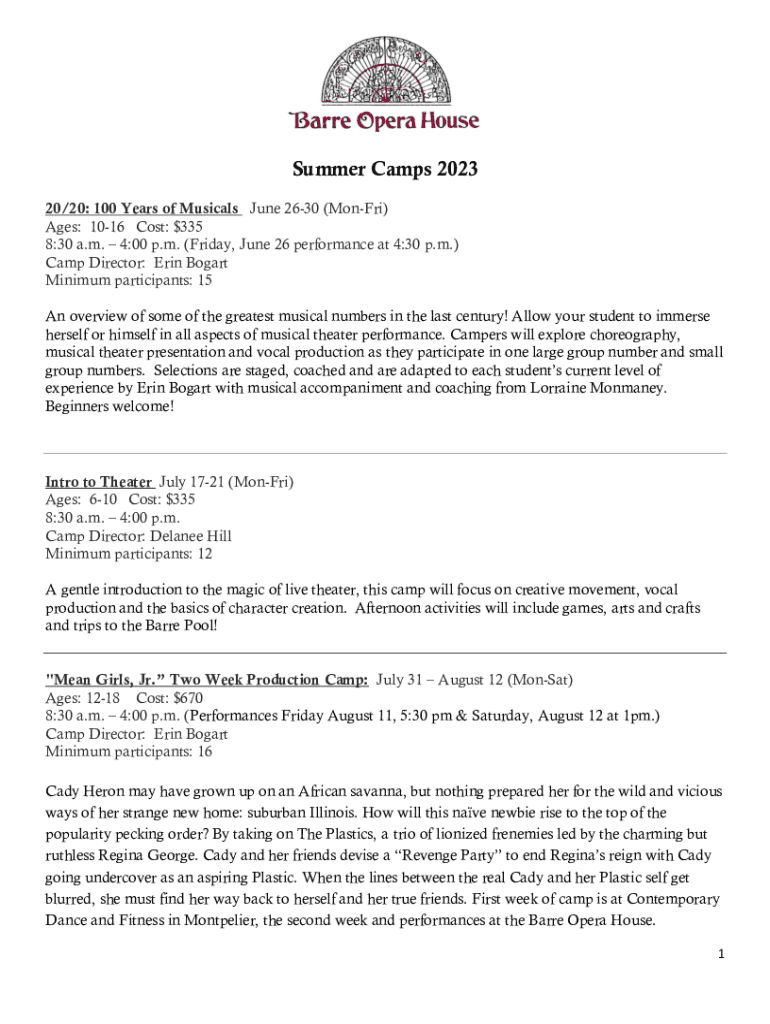 Barre Opera House

Summer Camps 2023

20/20: 100 Years of Musicals June 26-30 (Mon-Fri)
Ages: 10-16 Cost: $335
8:30 a.m. – 4:00 p.m. (Friday, June 26 performance at 4:30 p.m.)
Camp Director: Erin Bogart
Minimum participants: 15

An overview of some of the greatest musical numbers in the last century! Allow your student to immerse herself or himself in all aspects of musical theater performance. Campers will explore choreography, musical theater presentation and vocal production as they participate in one large group number and small group numbers. Selections are staged, coached and are adapted to each student's current level of experience by Erin Bogart with musical accompaniment and coaching from Lorraine Monmaney. Beginners welcome!

Intro to Theater July 17-21 (Mon-Fri)
Ages: 6-10 Cost: $335
8:30 a.m. – 4:00 p.m.
Camp Director: Delanee Hill
Minimum participants: 12

A gentle introduction to the magic of live theater, this camp will focus on creative movement, vocal production and the basics of character creation. Afternoon activities will include games, arts and crafts and trips to the Barre Pool!

"Mean Girls, Jr." Two Week Production Camp: July 31 – August 12 (Mon-Sat)
Ages: 12-18 Cost: $670
8:30 a.m. – 4:00 p.m. (Performances Friday August 11, 5:30 pm & Saturday, August 12 at 1pm.)
Camp Director: Erin Bogart
Minimum participants: 16

Cady Heron may have grown up on an African savanna, but nothing prepared her for the wild and vicious ways of her strange new home: suburban Illinois. How will this naïve newbie rise to the top of the popularity pecking order? By taking on The Plastics, a trio of lionized frenemies led by the charming but ruthless Regina George. Cady and her friends devise a "Revenge Party" to end Regina's reign with Cady going undercover as an aspiring Plastic. When the lines between the real Cady and her Plastic self get blurred, she must find her way back to herself and her true friends. First week of camp is at Contemporary Dance and Fitness in Montpelier, the second week and performances at the Barre Opera House.

1